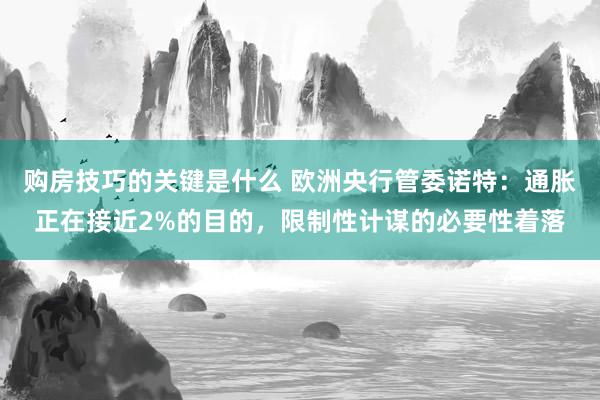 购房技巧的关键是什么 欧洲央行管委诺特：通胀正在接近2%的目的，限制性计谋的必要性着落